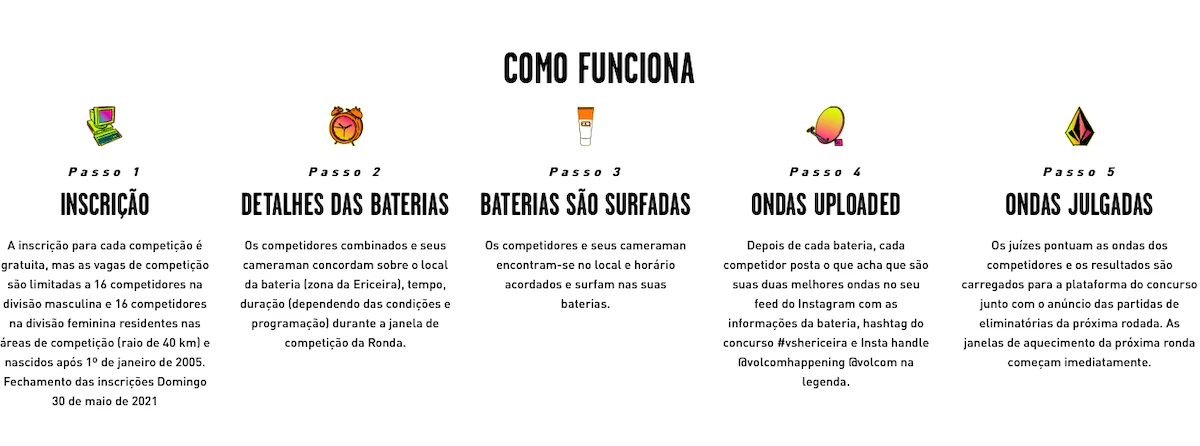 COMO FUNCIONA

Passo 1
INSCRIÇÃO
A inscrição para cada competição é gratuita, mas as vagas de competição são limitadas a 16 competidores na divisão masculina e 16 competidores na divisão feminina residentes nas áreas de competição (raio de 40 km) e nascidos após 1º de janeiro de 2005. Fechamento das inscrições Domingo 30 de maio de 2021

Passo 2
DETALHES DAS BATERIAS
Os competidores combinados e seus cameraman concordam sobre o local da bateria (zona da Ericeira), tempo, duração (dependendo das condições e programação) durante a janela de competição da Ronda.

Passo 3
BATERIAS SÃO SURFADAS
Os competidores e seus cameraman encontram-se no local e horário acordados e surfam nas suas baterias.

Passo 4
ONDAS UPLOADED
Depois de cada bateria, cada competidor posta o que acha que são suas duas melhores ondas no seu feed do Instagram com as informações da bateria, hashtag do concurso #vshericeira e Insta handle @volcomhappening @volcom na legenda.

Passo 5
ONDAS JULGADAS
Os juízes pontuam as ondas dos competidores e os resultados são carregados para a plataforma do concurso junto com o anúncio das partidas de eliminatórias da próxima rodada. As janelas de aquecimento da próxima ronda começam imediatamente.